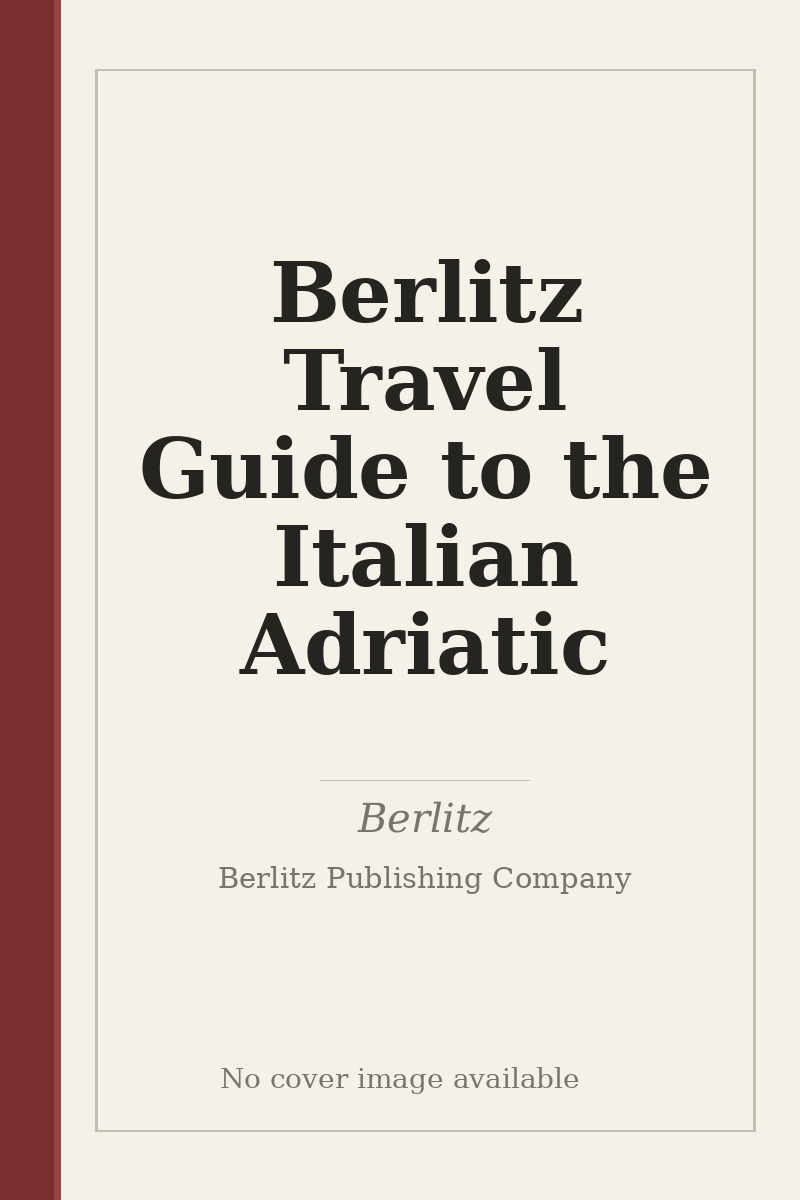 Berlitz Travel Guide to the Italian Adriatic

Berlitz

Berlitz Publishing Company

No cover image available